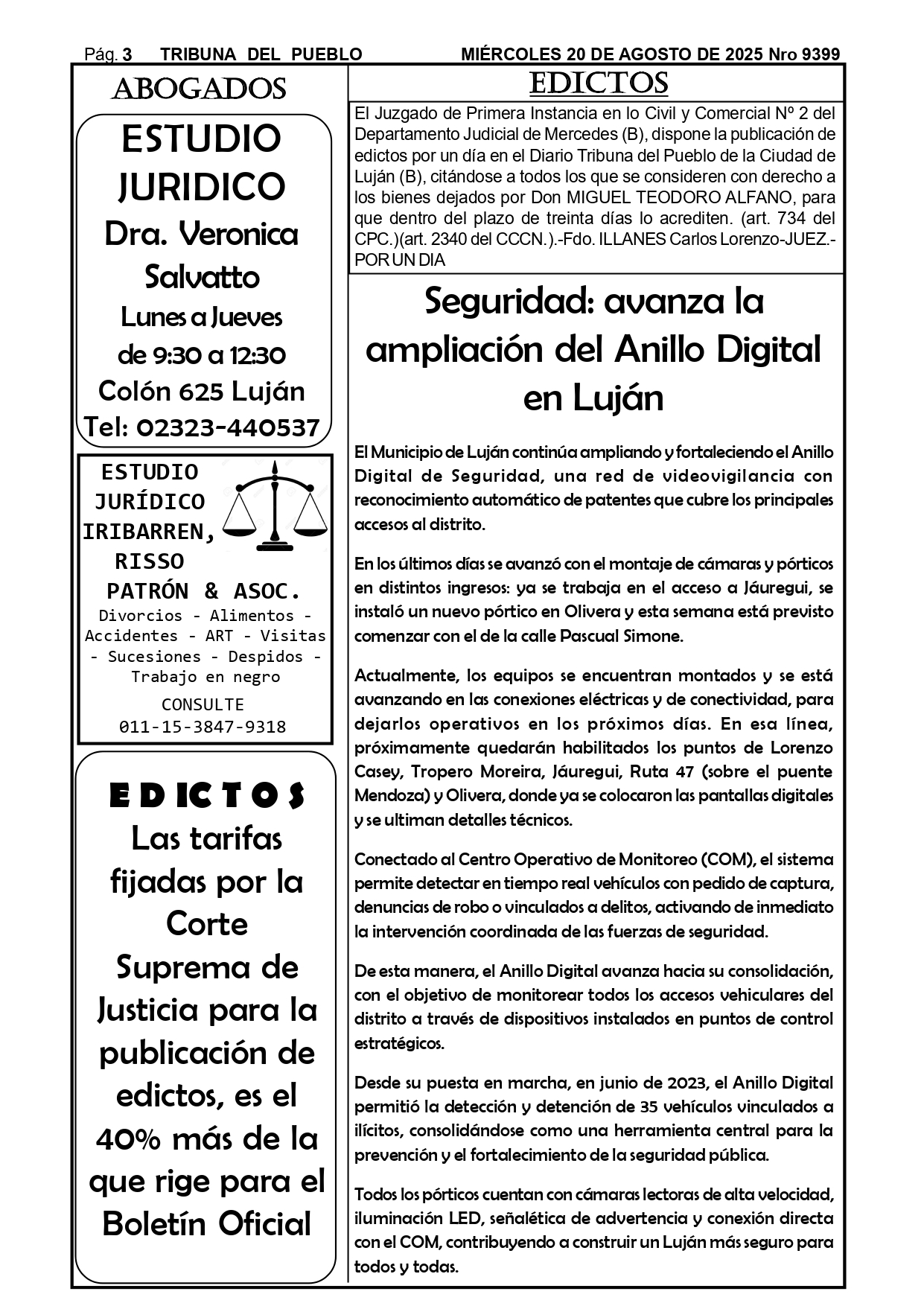 Pág. 3 TRIBUNA DEL PUEBLO MIÉRCOLES 20 DE AGOSTO DE 2025 Nro 9399

ABOGADOS

ESTUDIO JURIDICO
Dra. Veronica Salvatto
Lunes a Jueves
de 9:30 a 12:30
Colón 625 Luján
Tel: 02323-440537

ESTUDIO JURÍDICO IRIBARREN, RISSO PATRÓN & ASOC.
Divorcios - Alimentos - Accidentes - ART - Visitas - Sucesiones - Despidos - Trabajo en negro
CONSULTE
011-15-3847-9318

EDICTOS
Las tarifas fijadas por la Corte Suprema de Justicia para la publicación de edictos, es el 40% más de la que rige para el Boletín Oficial

EDICTOS

El Juzgado de Primera Instancia en lo Civil y Comercial Nº 2 del Departamento Judicial de Mercedes (B), dispone la publicación de edictos por un día en el Diario Tribuna del Pueblo de la Ciudad de Luján (B), citándose a todos los que se consideren con derecho a los bienes dejados por Don MIGUEL TEODORO ALFANO, para que dentro del plazo de treinta días lo acrediten. (art. 734 del CPC.)(art. 2340 del CCCN.).-Fdo. ILLANES Carlos Lorenzo-JUEZ.- POR UN DIA

Seguridad: avanza la ampliación del Anillo Digital en Luján

El Municipio de Luján continúa ampliando y fortaleciendo el Anillo Digital de Seguridad, una red de videovigilancia con reconocimiento automático de patentes que cubre los principales accesos al distrito.

En los últimos días se avanzó con el montaje de cámaras y pórticos en distintos ingresos: ya se trabaja en el acceso a Jáuregui, se instaló un nuevo pórtico en Olivera y esta semana está previsto comenzar con el de la calle Pascual Simone.

Actualmente, los equipos se encuentran montados y se está avanzando en las conexiones eléctricas y de conectividad, para dejarlos operativos en los próximos días. En esa línea, próximamente quedarán habilitados los puntos de Lorenzo Casey, Tropero Moreira, Jáuregui, Ruta 47 (sobre el puente Mendoza) y Olivera, donde ya se colocaron las pantallas digitales y se ultiman detalles técnicos.

Conectado al Centro Operativo de Monitoreo (COM), el sistema permite detectar en tiempo real vehículos con pedido de captura, denuncias de robo o vinculados a delitos, activando de inmediato la intervención coordinada de las fuerzas de seguridad.

De esta manera, el Anillo Digital avanza hacia su consolidación, con el objetivo de monitorear todos los accesos vehiculares del distrito a través de dispositivos instalados en puntos de control estratégicos.

Desde su puesta en marcha, en junio de 2023, el Anillo Digital permitió la detección y detención de 35 vehículos vinculados a ilícitos, consolidándose como una herramienta central para la prevención y el fortalecimiento de la seguridad pública.

Todos los pórticos cuentan con cámaras lectoras de alta velocidad, iluminación LED, señalética de advertencia y conexión directa con el COM, contribuyendo a construir un Luján más seguro para todos y todas.